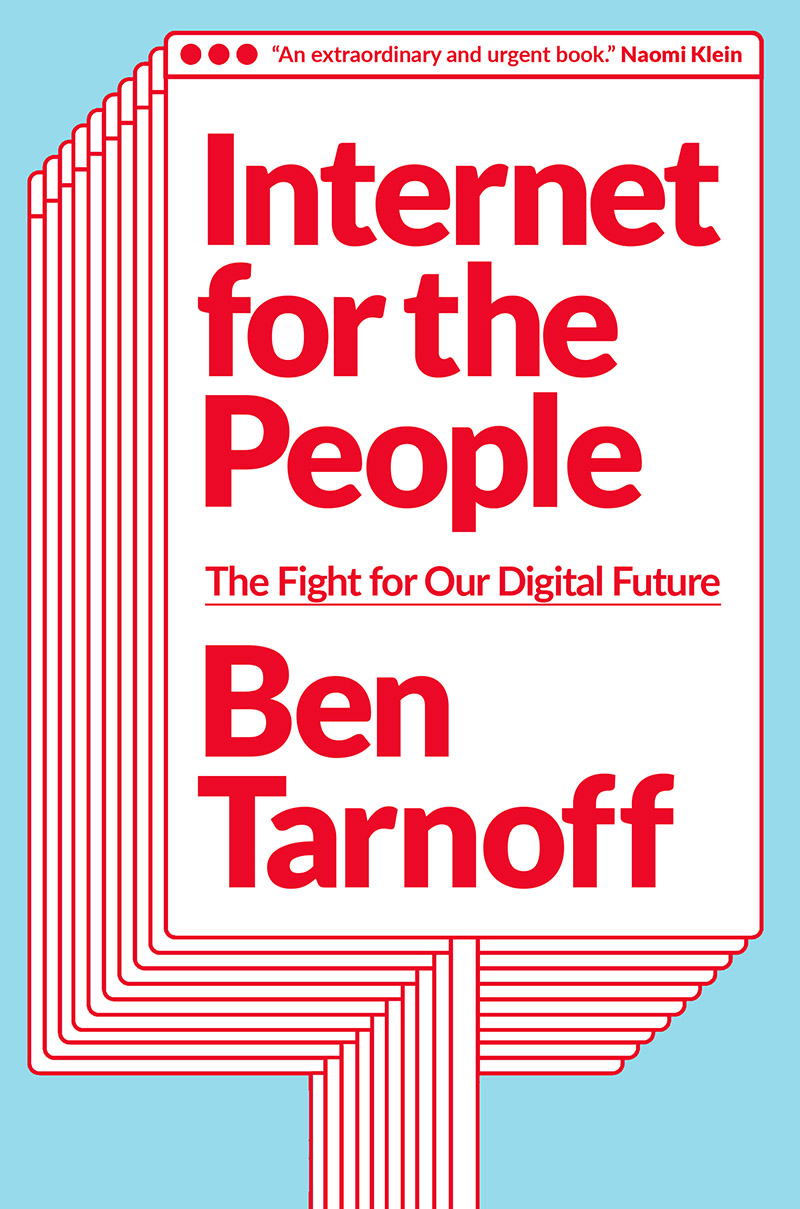 "An extraordinary and urgent book." Naomi Klein

Internet for the People

The Fight for Our Digital Future

Ben Tarnoff